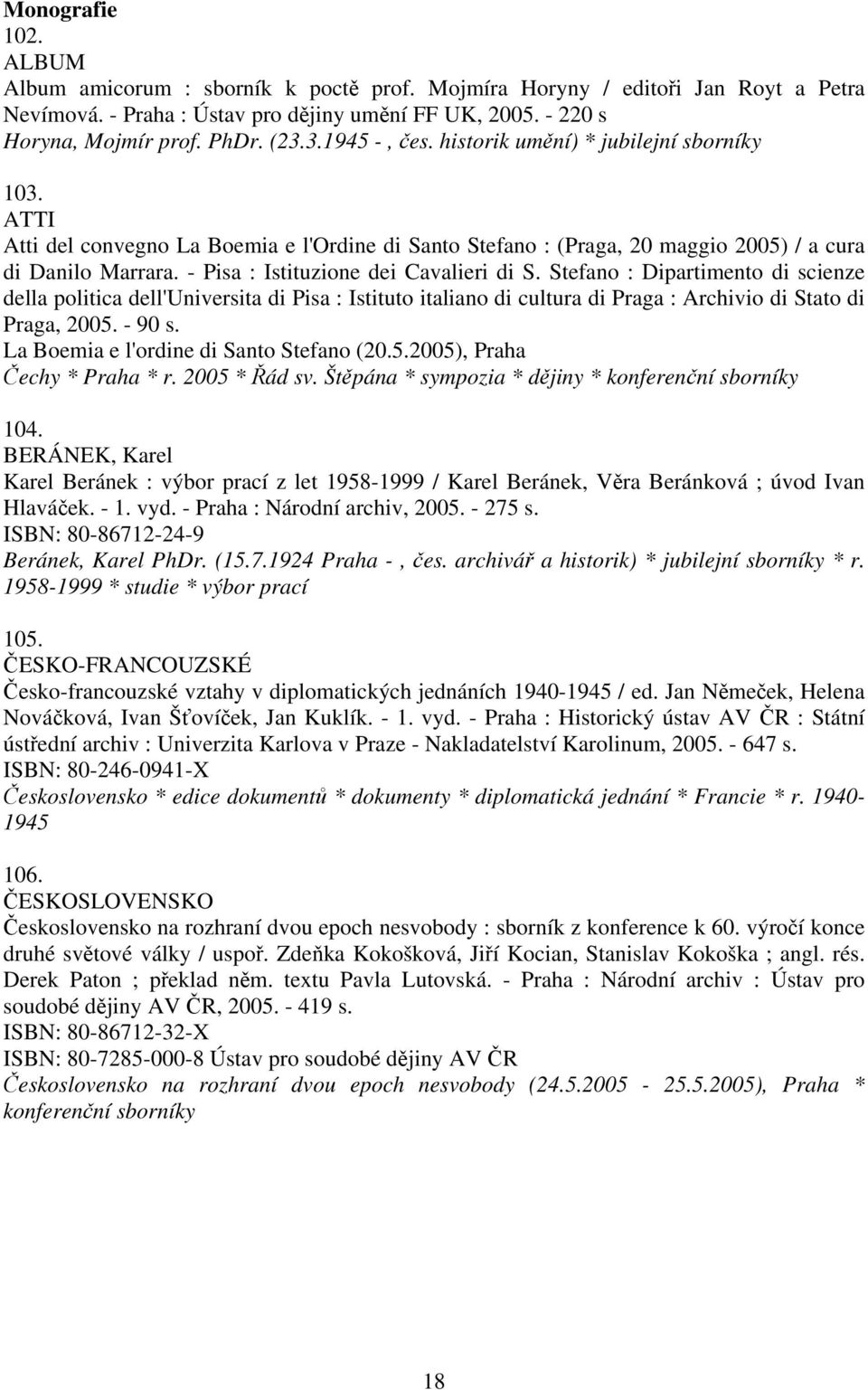 Monografie
102.
ALBUM
Album amicorum : sborník k poctě prof. Mojmíra Horyny / editoři Jan Royt a Petra Nevímová. - Praha : Ústav pro dějiny umění FF UK, 2005. - 220 s
Horyna, Mojmír prof. PhDr. (23.3.1945 - , čes. historik umění) * jubilejní sborníky

103.
ATTI
Atti del convegno La Boemia e l'Ordine di Santo Stefano : (Praga, 20 maggio 2005) / a cura di Danilo Marrara. - Pisa : Istituzione dei Cavalieri di S. Stefano : Dipartimento di scienze della politica dell'Universita di Pisa : Istituto italiano di cultura di Praga : Archivio di Stato di Praga, 2005. - 90 s.
La Boemia e l'ordine di Santo Stefano (20.5.2005), Praha
Čechy * Praha * r. 2005 * Řád sv. Štěpána * sympozia * dějiny * konferenční sborníky

104.
BERÁNEK, Karel
Karel Beránek : výbor prací z let 1958-1999 / Karel Beránek, Věra Beránková ; úvod Ivan Hlaváček. - 1. vyd. - Praha : Národní archiv, 2005. - 275 s.
ISBN: 80-86712-24-9
Beránek, Karel PhDr. (15.7.1924 Praha - , čes. archivář a historik) * jubilejní sborníky * r. 1958-1999 * studie * výbor prací

105.
ČESKO-FRANCOUZSKÉ
Česko-francouzské vztahy v diplomatických jednáních 1940-1945 / ed. Jan Němeček, Helena Nováčková, Ivan Šťovíček, Jan Kuklík. - 1. vyd. - Praha : Historický ústav AV ČR : Státní ústřední archiv : Univerzita Karlova v Praze - Nakladatelství Karolinum, 2005. - 647 s.
ISBN: 80-246-0941-X
Československo * edice dokumentů * dokumenty * diplomatická jednání * Francie * r. 1940-1945

106.
ČESKOSLOVENSKO
Československo na rozhraní dvou epoch nesvobody : sborník z konference k 60. výročí konce druhé světové války / uspoř. Zdeňka Kokošková, Jiří Kocian, Stanislav Kokoška ; angl. rés. Derek Paton ; překlad něm. textu Pavla Lutovská. - Praha : Národní archiv : Ústav pro soudobé dějiny AV ČR, 2005. - 419 s.
ISBN: 80-86712-32-X
ISBN: 80-7285-000-8 Ústav pro soudobé dějiny AV ČR
Československo na rozhraní dvou epoch nesvobody (24.5.2005 - 25.5.2005), Praha * konferenční sborníky

18